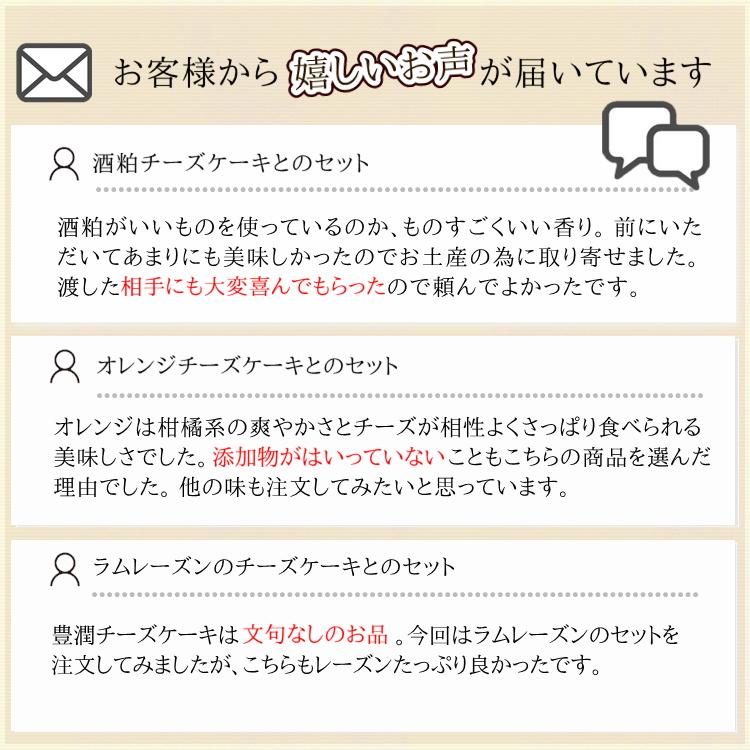 お客様から嬉しいお声が届いています

酒粕チーズケーキとのセット

酒粕がいいものを使っているのか、ものすごくいい香り。前にいただいてあまりにも美味しかったのでお土産の為に取り寄せました。渡した相手にも大変喜んでもらったので頼んでよかったです。

オレンジチーズケーキとのセット

オレンジは柑橘系の爽やかさとチーズが相性よくさっぱり食べられる美味しさでした。添加物がはいっていないこともこちらの商品を選んだ理由でした。他の味も注文してみたいと思っています。

ラムレーズンのチーズケーキとのセット

豊潤チーズケーキは 文句なしのお品 。今回はラムレーズンのセットを注文してみましたが、こちらもレーズンたっぷり良かったです。